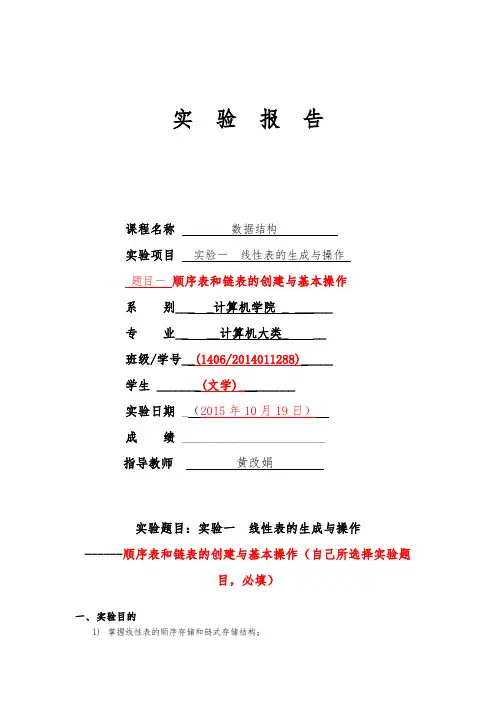 实 验 报 告

课程名称 数据结构

实验项目 实验一 线性表的生成与操作

题目一 顺序表和链表的创建与基本操作

系 别 计算机学院

专 业 计算机大类

班级/学号 (1406/2014011288)

学生 (文学)

实验日期 (2015 年 10 月 19 日)

成 绩

指导教师 黄改娟

实验题目：实验一 线性表的生成与操作

------顺序表和链表的创建与基本操作（自己所选择实验题目，必填）

一、实验目的

1) 掌握线性表的顺序存储和链式存储结构；